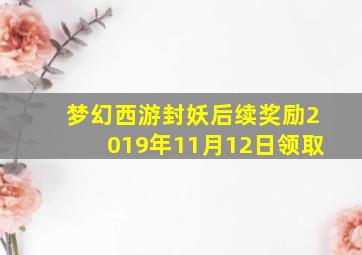 梦幻西游封妖后续奖励2019年11月12日领取